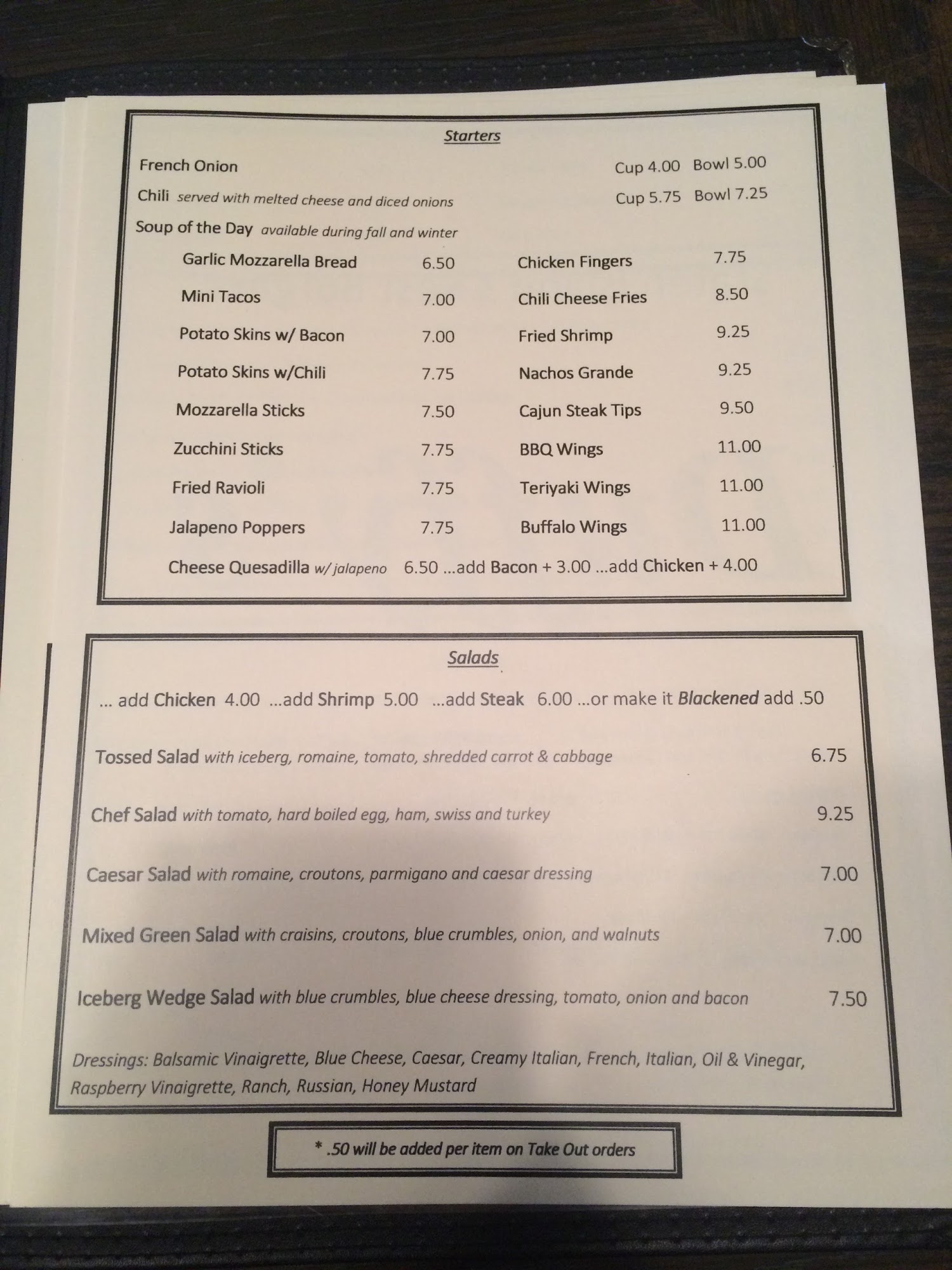 Starters

French Onion Cup 4.00 Bowl 5.00

Chili served with melted cheese and diced onions Cup 5.75 Bowl 7.25

Soup of the Day available during fall and winter

Garlic Mozzarella Bread 6.50
Mini Tacos 7.00
Potato Skins w/ Bacon 7.00
Potato Skins w/Chili 7.75
Mozzarella Sticks 7.50
Zucchini Sticks 7.75
Fried Ravioli 7.75
Jalapeno Poppers 7.75

Chicken Fingers 7.75
Chili Cheese Fries 8.50
Fried Shrimp 9.25
Nachos Grande 9.25
Cajun Steak Tips 9.50
BBQ Wings 11.00
Teriyaki Wings 11.00
Buffalo Wings 11.00

Cheese Quesadilla w/ jalapeno 6.50 ...add Bacon + 3.00 ...add Chicken + 4.00

Salads

... add Chicken 4.00 ...add Shrimp 5.00 ...add Steak 6.00 ...or make it Blackened add .50

Tossed Salad with iceberg, romaine, tomato, shredded carrot & cabbage 6.75

Chef Salad with tomato, hard boiled egg, ham, swiss and turkey 9.25

Caesar Salad with romaine, croutons, parmigano and caesar dressing 7.00

Mixed Green Salad with craisins, croutons, blue crumbles, onion, and walnuts 7.00

Iceberg Wedge Salad with blue crumbles, blue cheese dressing, tomato, onion and bacon 7.50

Dressings: Balsamic Vinaigrette, Blue Cheese, Caesar, Creamy Italian, French, Italian, Oil & Vinegar, Raspberry Vinaigrette, Ranch, Russian, Honey Mustard

* .50 will be added per item on Take Out orders